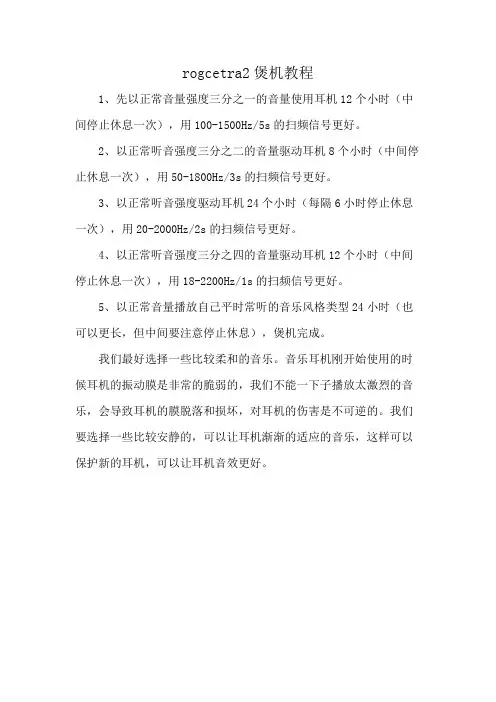 rogcetra2 煲机教程

1、先以正常音量强度三分之一的音量使用耳机 12 个小时（中间停止休息一次），用 100-1500Hz/5s 的扫频信号更好。

2、以正常听音强度三分之二的音量驱动耳机 8 个小时（中间停止休息一次），用 50-1800Hz/3s 的扫频信号更好。

3、以正常听音强度驱动耳机 24 个小时（每隔 6 小时停止休息一次），用 20-2000Hz/2s 的扫频信号更好。

4、以正常听音强度三分之四的音量驱动耳机 12 个小时（中间停止休息一次），用 18-2200Hz/1s 的扫频信号更好。

5、以正常音量播放自己平时常听的音乐风格类型 24 小时（也可以更长，但中间要注意停止休息），煲机完成。

我们最好选择一些比较柔和的音乐。音乐耳机刚开始使用的时候耳机的振动膜是非常的脆弱的，我们不能一下子播放太激烈的音乐，会导致耳机的膜脱落和损坏，对耳机的伤害是不可逆的。我们要选择一些比较安静的，可以让耳机渐渐的适应的音乐，这样可以保护新的耳机，可以让耳机音效更好。